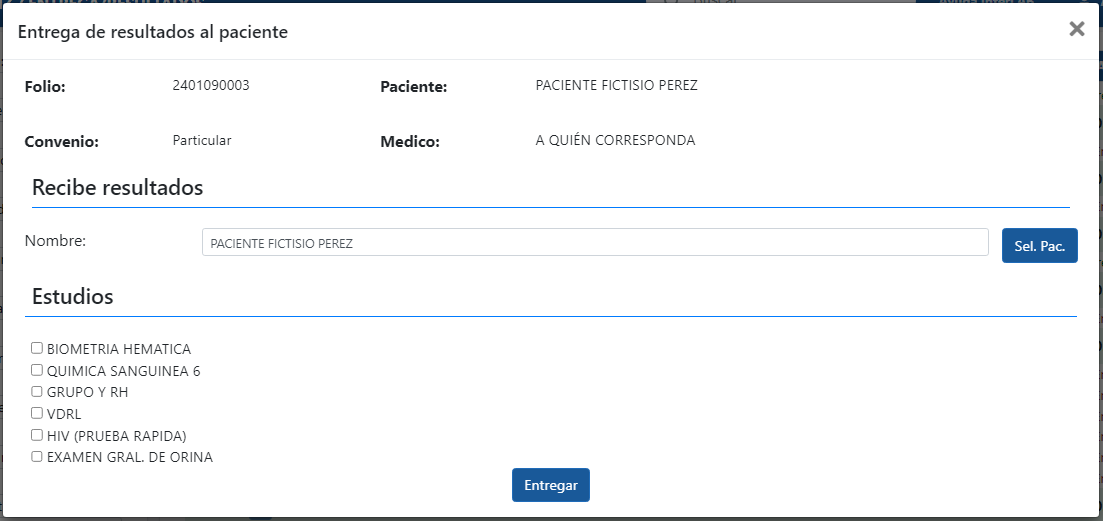 Entrega de resultados al paciente

×

Folio: 2401090003

Paciente: PACIENTE FICTISIO PEREZ

Convenio: Particular

Medico: A QUIÉN CORRESPONDA

Recibe resultados

Nombre: PACIENTE FICTISIO PEREZ

Sel. Pac.

Estudios

☐ BIOMETRIA HEMATICA
☐ QUIMICA SANGUINEA 6
☐ GRUPO Y RH
☐ VDRL
☐ HIV (PRUEBA RAPIDA)
☐ EXAMEN GRAL. DE ORINA

Entregar